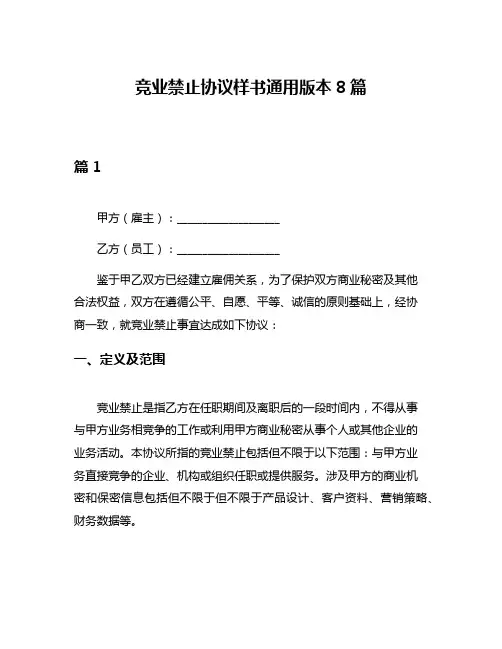 竞业禁止协议样书通用版本 8 篇

篇 1

甲方（雇主）：________________

乙方（员工）：________________

鉴于甲乙双方已经建立雇佣关系，为了保护双方商业秘密及其他合法权益，双方在遵循公平、自愿、平等、诚信的原则基础上，经协商一致，就竞业禁止事宜达成如下协议：

一、定义及范围

竞业禁止是指乙方在任职期间及离职后的一段时间内，不得从事与甲方业务相竞争的工作或利用甲方商业秘密从事个人或其他企业的业务活动。本协议所指的竞业禁止包括但不限于以下范围：与甲方业务直接竞争的企业、机构或组织任职或提供服务。涉及甲方的商业机密和保密信息包括但不限于但不限于产品设计、客户资料、营销策略、财务数据等。